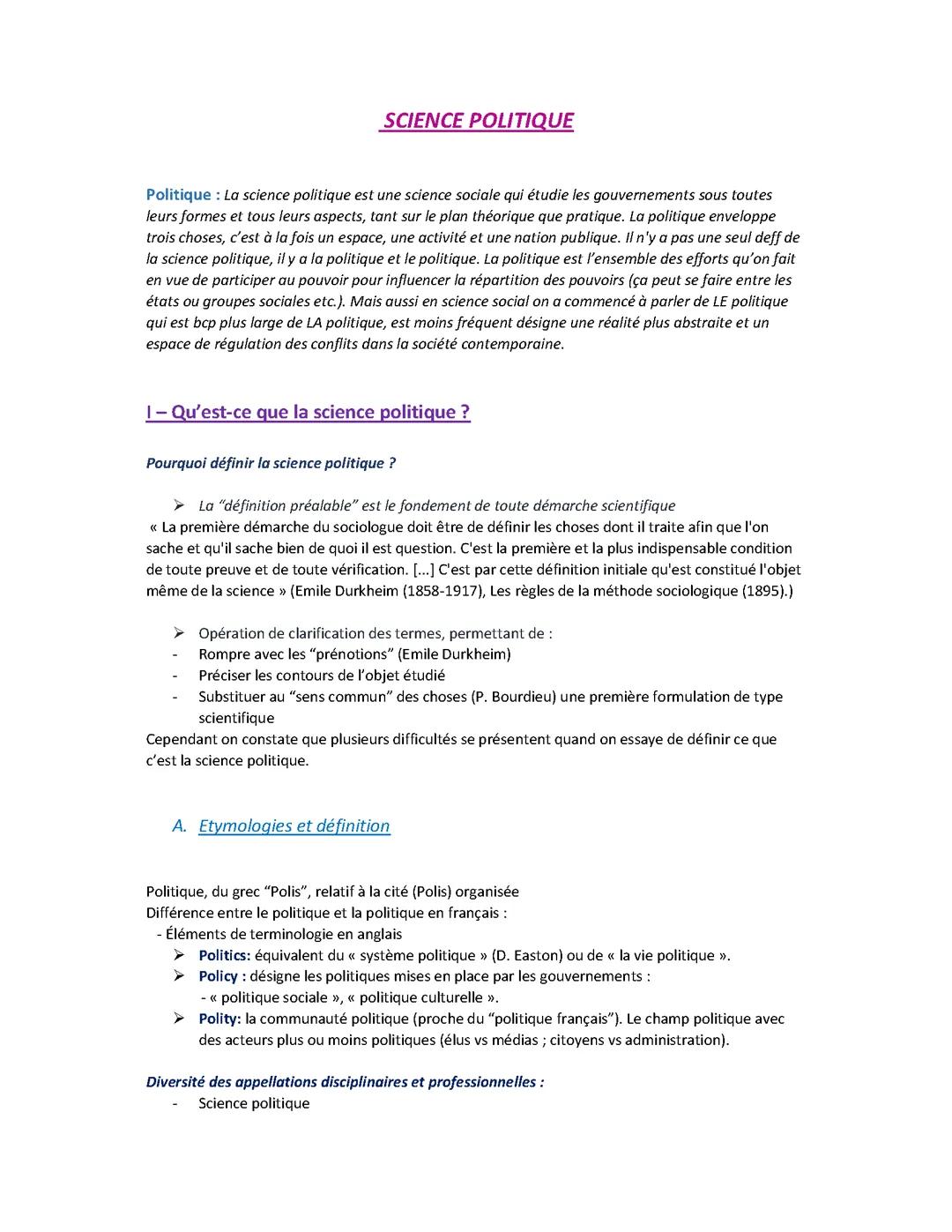 SCIENCE POLITIQUE

Politique : La science politique est une science sociale qui étudie les gouvernements sous toutes leurs formes et tous leurs aspects, tant sur le plan théorique que pratique. La politique enveloppe trois choses, c'est à la fois un espace, une activité et une nation publique. Il n'y a pas une seul deff de la science politique, il y a la politique et le politique. La politique est l'ensemble des efforts qu'on fait en vue de participer au pouvoir pour influencer la répartition des pouvoirs (ça peut se faire entre les états ou groupes sociales etc.). Mais aussi en science social on a commencé à parler de LE politique qui est bcp plus large de LA politique, est moins fréquent désigne une réalité plus abstraite et un espace de régulation des conflits dans la société contemporaine.

I – Qu'est-ce que la science politique ?

Pourquoi définir la science politique ?

➢ La "définition préalable" est le fondement de toute démarche scientifique
« La première démarche du sociologue doit être de définir les choses dont il traite afin que l'on sache et qu'il sache bien de quoi il est question. C'est la première et la plus indispensable condition de toute preuve et de toute vérification. [...] C'est par cette définition initiale qu'est constitué l'objet même de la science » (Emile Durkheim (1858-1917), Les règles de la méthode sociologique (1895).)

➢ Opération de clarification des termes, permettant de :
- Rompre avec les "prénotions" (Emile Durkheim)
- Préciser les contours de l'objet étudié
- Substituer au "sens commun" des choses (P. Bourdieu) une première formulation de type scientifique
Cependant on constate que plusieurs difficultés se présentent quand on essaye de définir ce que c'est la science politique.

A. Etymologies et définition

Politique, du grec "Polis", relatif à la cité (Polis) organisée
Différence entre le politique et la politique en français :
- Éléments de terminologie en anglais
➢ Politics: équivalent du « système politique » (D. Easton) ou de « la vie politique ».
➢ Policy : désigne les politiques mises en place par les gouvernements :
- « politique sociale », « politique culturelle ».
➢ Polity: la communauté politique (proche du "politique français"). Le champ politique avec des acteurs plus ou moins politiques (élus vs médias ; citoyens vs administration).

Diversité des appellations disciplinaires et professionnelles :
- Science politique